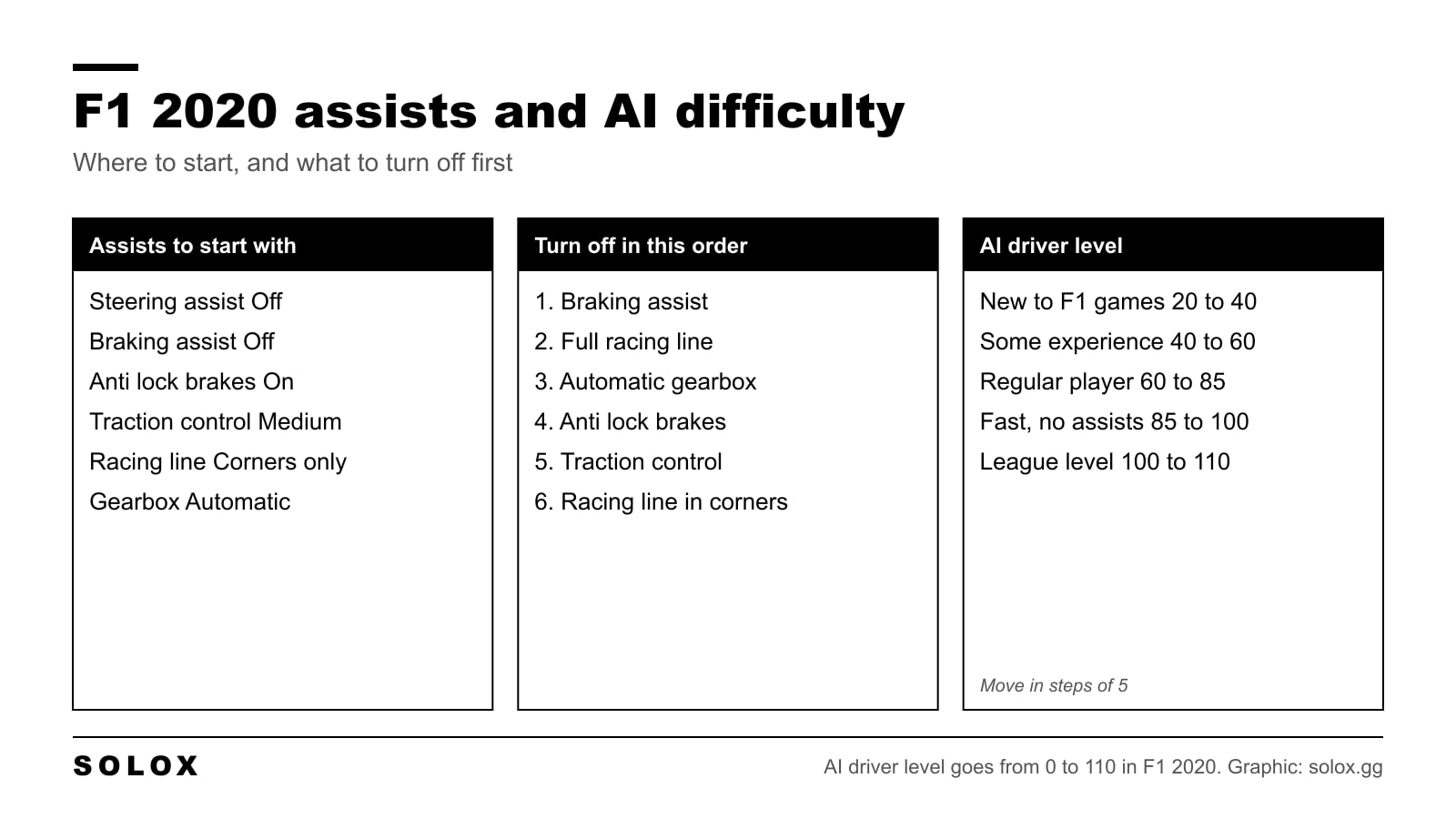 F1 2020 assists and AI difficulty

Where to start, and what to turn off first

Assists to start with

Steering assist Off
Braking assist Off
Anti lock brakes On
Traction control Medium
Racing line Corners only
Gearbox Automatic

Turn off in this order

1. Braking assist
2. Full racing line
3. Automatic gearbox
4. Anti lock brakes
5. Traction control
6. Racing line in corners

AI driver level

New to F1 games 20 to 40
Some experience 40 to 60
Regular player 60 to 85
Fast, no assists 85 to 100
League level 100 to 110

Move in steps of 5

SOLOX

AI driver level goes from 0 to 110 in F1 2020. Graphic: solox.gg